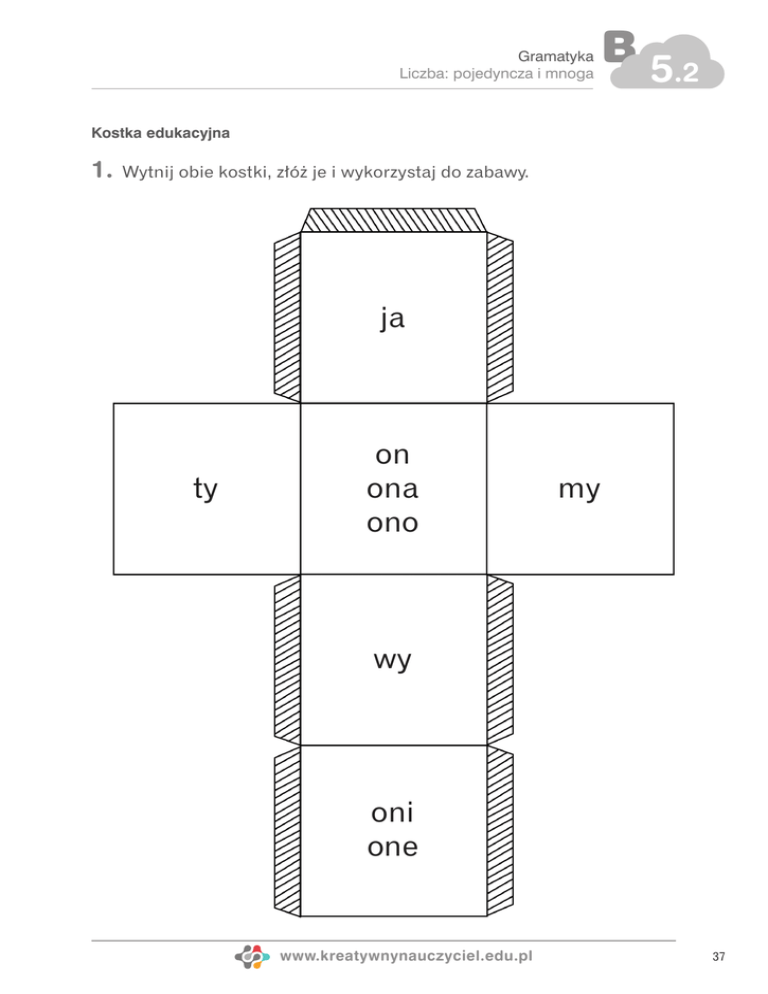 Gramatyka
Liczba: pojedyncza i mnoga

B 5.2

Kostka edukacyjna

1. Wytnij obie kostki, złóż je i wykorzystaj do zabawy.

ja

ty

on
ona
ono

my

wy

oni
one

www.kreatywnynauczyciel.edu.pl

37